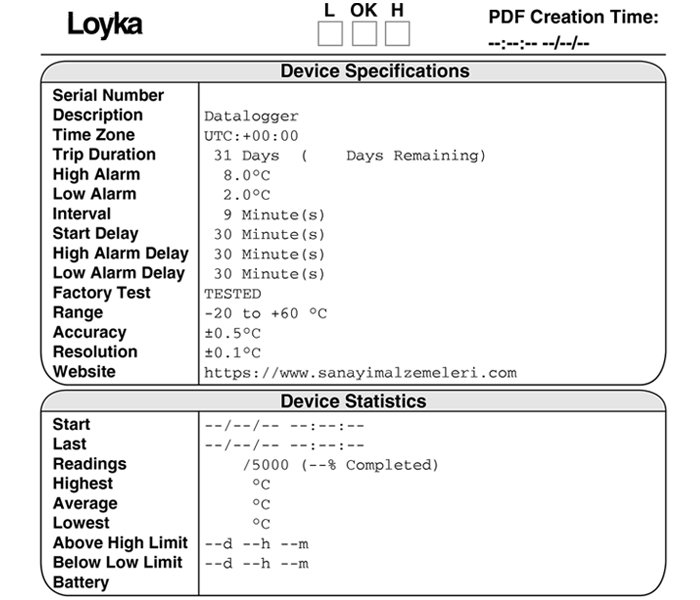 Loyka

L OK H

PDF Creation Time:
--:--:-- --/--/--

Device Specifications

| | |
|---|---|
| Serial Number | |
| Description | Datalogger |
| Time Zone | UTC:+00:00 |
| Trip Duration | 31 Days ( Days Remaining) |
| High Alarm | 8.0°C |
| Low Alarm | 2.0°C |
| Interval | 9 Minute(s) |
| Start Delay | 30 Minute(s) |
| High Alarm Delay | 30 Minute(s) |
| Low Alarm Delay | 30 Minute(s) |
| Factory Test | TESTED |
| Range | -20 to +60 °C |
| Accuracy | ±0.5°C |
| Resolution | ±0.1°C |
| Website | https://www.sanayimalzemeleri.com |

Device Statistics

| | |
|---|---|
| Start | --/--/-- --:--:-- |
| Last | --/--/-- --:--:-- |
| Readings | /5000 (--% Completed) |
| Highest | °C |
| Average | °C |
| Lowest | °C |
| Above High Limit | --d --h --m |
| Below Low Limit | --d --h --m |
| Battery | |